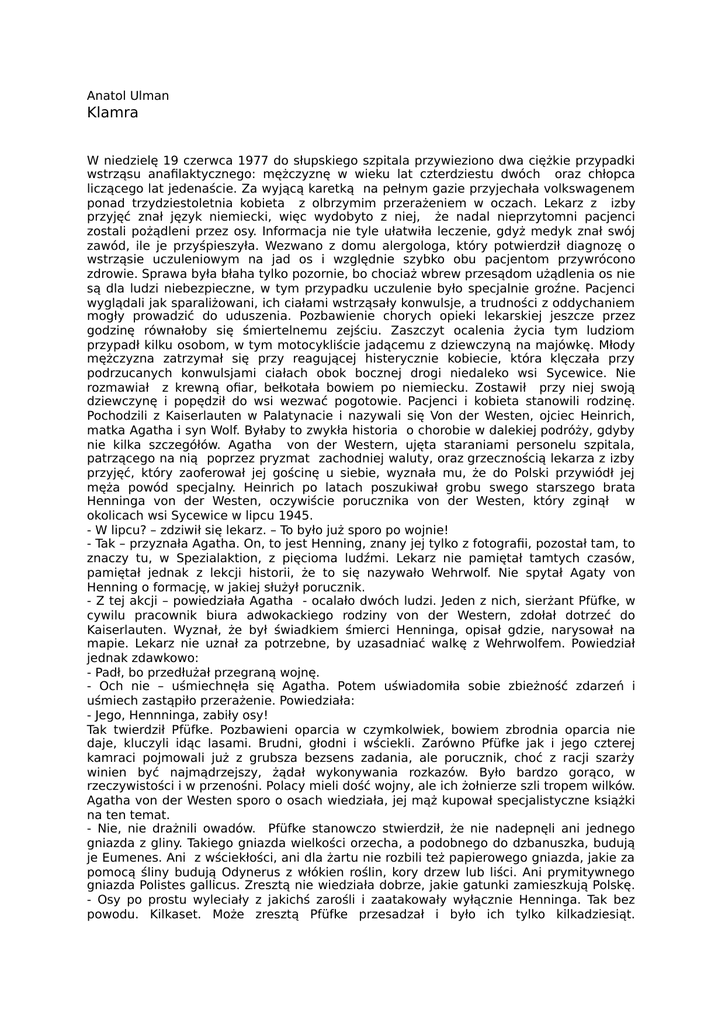 Anatol Ulman
Klamra

W niedzielę 19 czerwca 1977 do słupskiego szpitala przywieziono dwa ciężkie przypadki wstrząsu anafilaktycznego: mężczyznę w wieku lat czterdziestu dwóch oraz chłopca liczącego lat jedenaście. Za wyjącą karetką na pełnym gazie przyjechała volkswagenem ponad trzydziestoletnia kobieta z olbrzymim przerażeniem w oczach. Lekarz z izby przyjęć znał język niemiecki, więc wydobyto z niej, że nadal nieprzytomni pacjenci zostali pożądleni przez osy. Informacja nie tyle ułatwiła leczenie, gdyż medyk znał swój zawód, ile je przyśpieszyła. Wezwano z domu alergologa, który potwierdził diagnozę o wstrząsie uczuleniowym na jad os i względnie szybko obu pacjentom przywrócono zdrowie. Sprawa była błaha tylko pozornie, bo chociaż wbrew przesądom użądlenia os nie są dla ludzi niebezpieczne, w tym przypadku uczulenie było specjalnie groźne. Pacjenci wyglądali jak sparaliżowani, ich ciałami wstrząsały konwulsje, a trudności z oddychaniem mogły prowadzić do uduszenia. Pozbawienie chorych opieki lekarskiej jeszcze przez godzinę równałoby się śmiertelnemu zejściu. Zaszczyt ocalenia życia tym ludziom przypadł kilku osobom, w tym motocykliście jadącemu z dziewczyną na majówkę. Młody mężczyzna zatrzymał się przy reagującej histerycznie kobiecie, która klęczała przy podrzucanych konwulsjami ciałach obok bocznej drogi niedaleko wsi Sycewice. Nie rozmawiał z krewną ofiar, bełkotała bowiem po niemiecku. Zostawił przy niej swoją dziewczynę i popędził do wsi wezwać pogotowie. Pacjenci i kobieta stanowili rodzinę. Pochodzili z Kaiserlauten w Palatynacie i nazywali się Von der Westen, ojciec Heinrich, matka Agatha i syn Wolf. Byłaby to zwykła historia o chorobie w dalekiej podróży, gdyby nie kilka szczegółów. Agatha von der Western, ujęta staraniami personelu szpitala, patrzącego na nią poprzez pryzmat zachodniej waluty, oraz grzecznością lekarza z izby przyjęć, który zaoferował jej gościnę u siebie, wyznała mu, że do Polski przywiódł jej męża powód specjalny. Heinrich po latach poszukiwał grobu swego starszego brata Henninga von der Westen, oczywiście porucznika von der Westen, który zginął w okolicach wsi Sycewice w lipcu 1945.
- W lipcu? – zdziwił się lekarz. – To było już sporo po wojnie!
- Tak – przyznała Agatha. On, to jest Henning, znany jej tylko z fotografii, pozostał tam, to znaczy tu, w Spezialaktion, z pięcioma ludźmi. Lekarz nie pamiętał tamtych czasów, pamiętał jednak z lekcji historii, że to się nazywało Wehrwolf. Nie spytał Agaty von Henning o formację, w jakiej służył porucznik.
- Z tej akcji – powiedziała Agatha - ocalało dwóch ludzi. Jeden z nich, sierżant Pfüfke, w cywilu pracownik biura adwokackiego rodziny von der Western, zdołał dotrzeć do Kaiserlauten. Wyznał, że był świadkiem śmierci Henninga, opisał gdzie, narysował na mapie. Lekarz nie uznał za potrzebne, by uzasadniać walkę z Wehrwolfem. Powiedział jednak zdawkowo:
- Padł, bo przedłużał przegraną wojnę.
- Och nie – uśmiechnęła się Agatha. Potem uświadomiła sobie zbieżność zdarzeń i uśmiech zastąpiło przerażenie. Powiedziała:
- Jego, Hennninga, zabiły osy!
Tak twierdził Pfüfke. Pozbawieni oparcia w czymkolwiek, bowiem zbrodnia oparcia nie daje, kluczyli idąc lasami. Brudni, głodni i wściekli. Zarówno Pfüfke jak i jego czterej kamraci pojmowali już z grubsza bezsens zadania, ale porucznik, choć z racji szarży winien być najmądrzejszy, żądał wykonywania rozkazów. Było bardzo gorąco, w rzeczywistości i w przenośni. Polacy mieli dość wojny, ale ich żołnierze szli tropem wilków. Agatha von der Westen sporo o osach wiedziała, jej mąż kupował specjalistyczne książki na ten temat.
- Nie, nie drażnili owadów. Pfüfke stanowczo stwierdził, że nie nadepnęli ani jednego gniazda z gliny. Takiego gniazda wielkości orzecha, a podobnego do dzbanuszka, budują je Eumenes. Ani z wściekłości, ani dla żartu nie rozbili też papierowego gniazda, jakie za pomocą śliny budują Odynerus z włókien roślin, kory drzew lub liści. Ani prymitywnego gniazda Polistes gallicus. Zresztą nie wiedziała dobrze, jakie gatunki zamieszkują Polskę.
- Osy po prostu wyleciały z jakichś zarośli i zaatakowały wyłącznie Henninga. Tak bez powodu. Kilkaset. Może zresztą Pfüfke przesadzał i było ich tylko kilkadziesiąt.